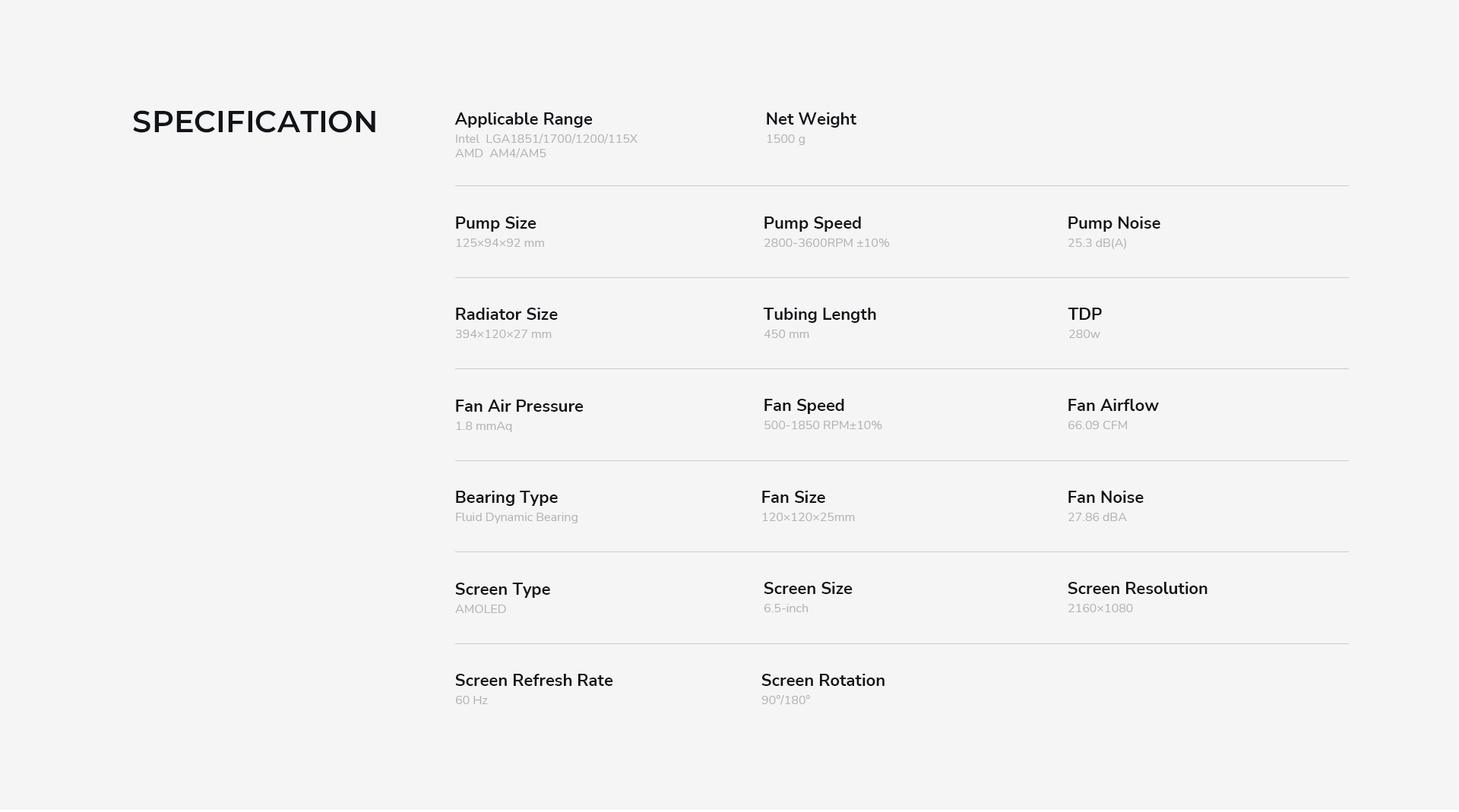 SPECIFICATION

Applicable Range
Intel LGA1851/1700/1200/115X
AMD AM4/AM5

Net Weight
1500 g

Pump Size
125×94×92 mm

Pump Speed
2800-3600RPM ±10%

Pump Noise
25.3 dB(A)

Radiator Size
394×120×27 mm

Tubing Length
450 mm

TDP
280w

Fan Air Pressure
1.8 mmAq

Fan Speed
500-1850 RPM±10%

Fan Airflow
66.09 CFM

Bearing Type
Fluid Dynamic Bearing

Fan Size
120×120×25mm

Fan Noise
27.86 dBA

Screen Type
AMOLED

Screen Size
6.5-inch

Screen Resolution
2160×1080

Screen Refresh Rate
60 Hz

Screen Rotation
90°/180°